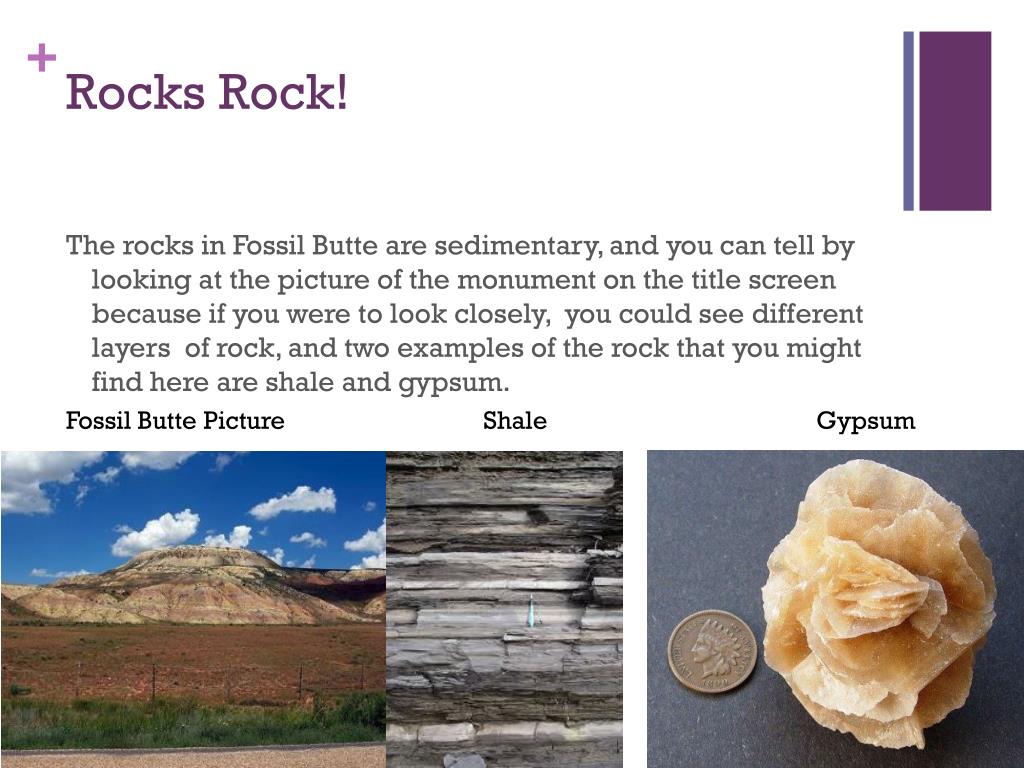 +
Rocks Rock!

The rocks in Fossil Butte are sedimentary, and you can tell by looking at the picture of the monument on the title screen because if you were to look closely, you could see different layers of rock, and two examples of the rock that you might find here are shale and gypsum.

Fossil Butte Picture Shale Gypsum